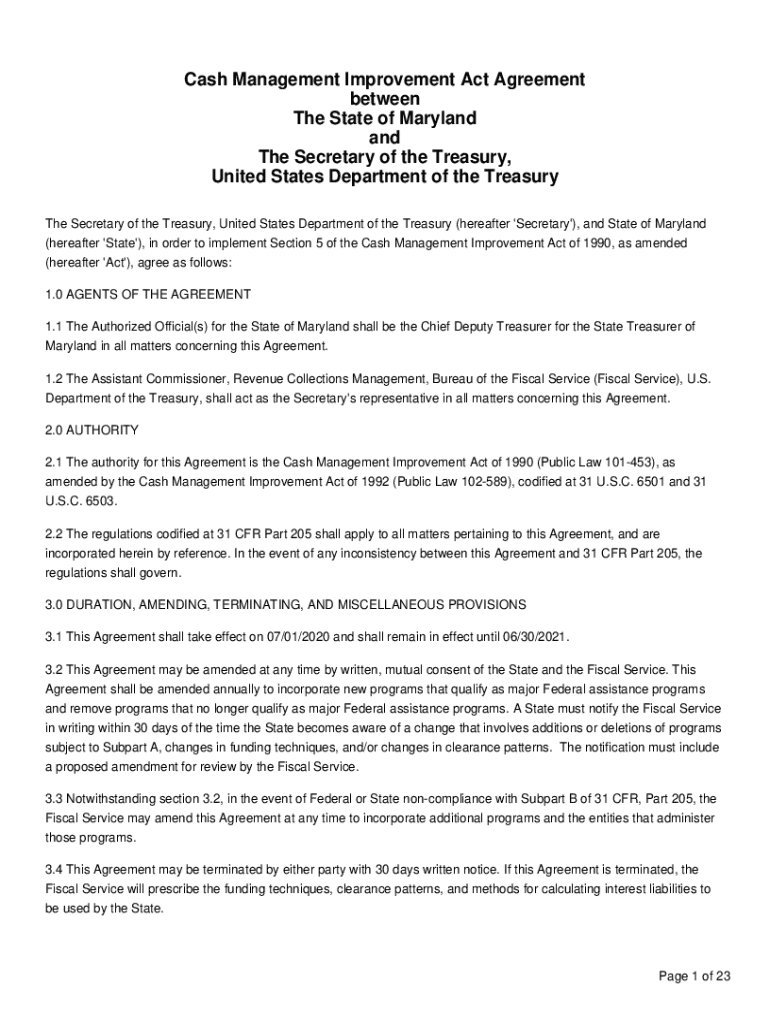 Cash Management Improvement Act Agreement
between
The State of Maryland
and
The Secretary of the Treasury,
United States Department of the Treasury

The Secretary of the Treasury, United States Department of the Treasury (hereafter 'Secretary'), and State of Maryland (hereafter 'State'), in order to implement Section 5 of the Cash Management Improvement Act of 1990, as amended (hereafter 'Act'), agree as follows:

1.0 AGENTS OF THE AGREEMENT

1.1 The Authorized Official(s) for the State of Maryland shall be the Chief Deputy Treasurer for the State Treasurer of Maryland in all matters concerning this Agreement.

1.2 The Assistant Commissioner, Revenue Collections Management, Bureau of the Fiscal Service (Fiscal Service), U.S. Department of the Treasury, shall act as the Secretary's representative in all matters concerning this Agreement.

2.0 AUTHORITY

2.1 The authority for this Agreement is the Cash Management Improvement Act of 1990 (Public Law 101-453), as amended by the Cash Management Improvement Act of 1992 (Public Law 102-589), codified at 31 U.S.C. 6501 and 31 U.S.C. 6503.

2.2 The regulations codified at 31 CFR Part 205 shall apply to all matters pertaining to this Agreement, and are incorporated herein by reference. In the event of any inconsistency between this Agreement and 31 CFR Part 205, the regulations shall govern.

3.0 DURATION, AMENDING, TERMINATING, AND MISCELLANEOUS PROVISIONS

3.1 This Agreement shall take effect on 07/01/2020 and shall remain in effect until 06/30/2021.

3.2 This Agreement may be amended at any time by written, mutual consent of the State and the Fiscal Service. This Agreement shall be amended annually to incorporate new programs that qualify as major Federal assistance programs and remove programs that no longer qualify as major Federal assistance programs. A State must notify the Fiscal Service in writing within 30 days of the time the State becomes aware of a change that involves additions or deletions of programs subject to Subpart A, changes in funding techniques, and/or changes in clearance patterns. The notification must include a proposed amendment for review by the Fiscal Service.

3.3 Notwithstanding section 3.2, in the event of Federal or State non-compliance with Subpart B of 31 CFR, Part 205, the Fiscal Service may amend this Agreement at any time to incorporate additional programs and the entities that administer those programs.

3.4 This Agreement may be terminated by either party with 30 days written notice. If this Agreement is terminated, the Fiscal Service will prescribe the funding techniques, clearance patterns, and methods for calculating interest liabilities to be used by the State.

Page 1 of 23